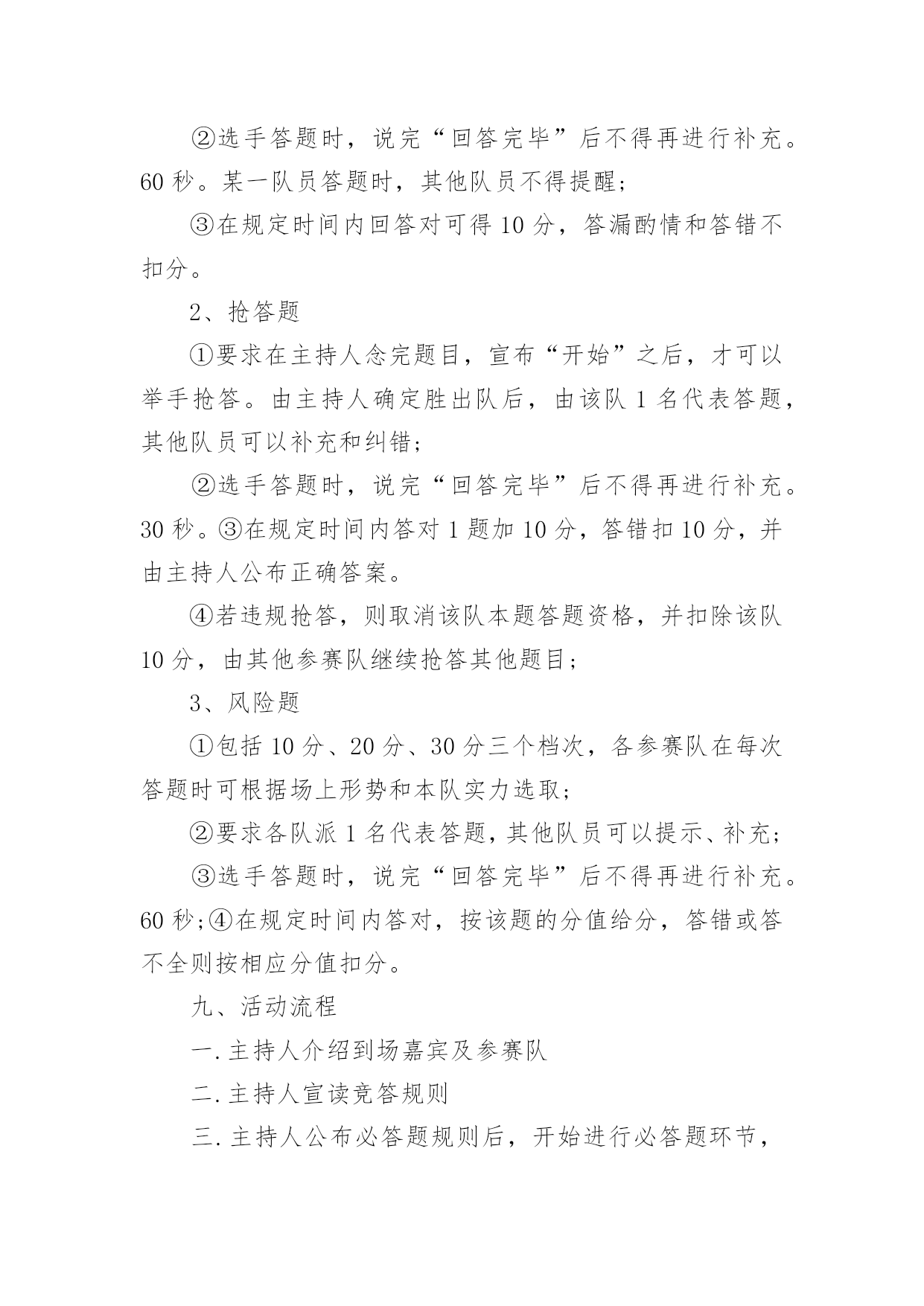 ②选手答题时，说完“回答完毕”后不得再进行补充。60 秒。某一队员答题时，其他队员不得提醒；

③在规定时间内回答对可得 10 分，答漏酌情和答错不扣分。

2、抢答题

①要求在主持人念完题目，宣布“开始”之后，才可以举手抢答。由主持人确定胜出队后，由该队 1 名代表答题，其他队员可以补充和纠错；

②选手答题时，说完“回答完毕”后不得再进行补充。30 秒。③在规定时间内答对 1 题加 10 分，答错扣 10 分，并由主持人公布正确答案。

④若违规抢答，则取消该队本题答题资格，并扣除该队 10 分，由其他参赛队继续抢答其他题目；

3、风险题

①包括 10 分、20 分、30 分三个档次，各参赛队在每次答题时可根据场上形势和本队实力选取；

②要求各队派 1 名代表答题，其他队员可以提示、补充；

③选手答题时，说完“回答完毕”后不得再进行补充。60 秒;④在规定时间内答对，按该题的分值给分，答错或答不全则按相应分值扣分。

九、活动流程

一.主持人介绍到场嘉宾及参赛队

二.主持人宣读竞答规则

三.主持人公布必答题规则后，开始进行必答题环节，